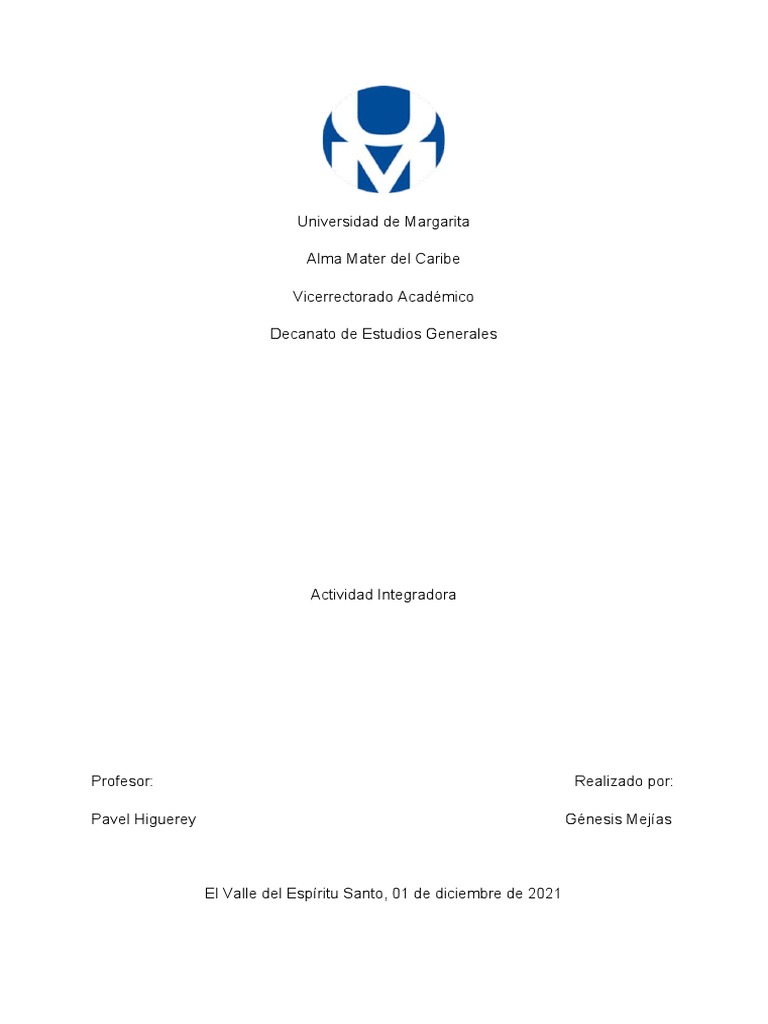 Universidad de Margarita

Alma Mater del Caribe

Vicerrectorado Académico

Decanato de Estudios Generales

Actividad Integradora

Profesor:

Pavel Higuerey

Realizado por:

Génesis Mejías

El Valle del Espíritu Santo, 01 de diciembre de 2021